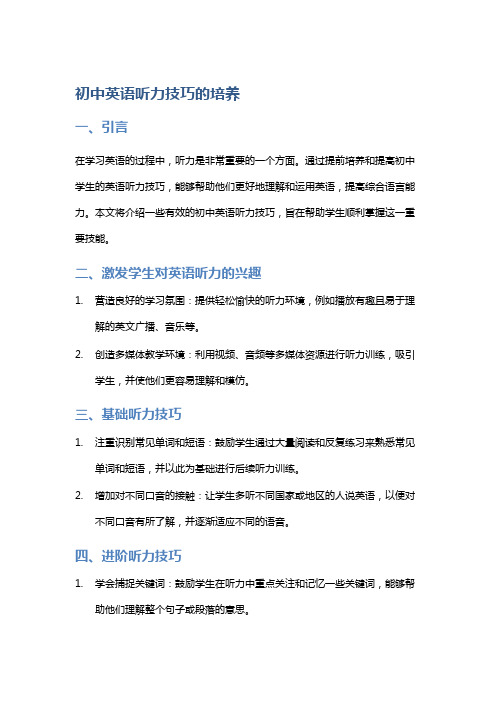 初中英语听力技巧的培养

一、引言

在学习英语的过程中，听力是非常重要的一个方面。通过提前培养和提高初中学生的英语听力技巧，能够帮助他们更好地理解和运用英语，提高综合语言能力。本文将介绍一些有效的初中英语听力技巧，旨在帮助学生顺利掌握这一重要技能。

二、激发学生对英语听力的兴趣

1. 营造良好的学习氛围：提供轻松愉快的听力环境，例如播放有趣且易于理解的英文广播、音乐等。

2. 创造多媒体教学环境：利用视频、音频等多媒体资源进行听力训练，吸引学生，并使他们更容易理解和模仿。

三、基础听力技巧

1. 注重识别常见单词和短语：鼓励学生通过大量阅读和反复练习来熟悉常见单词和短语，并以此为基础进行后续听力训练。

2. 增加对不同口音的接触：让学生多听不同国家或地区的人说英语，以便对不同口音有所了解，并逐渐适应不同的语音。

四、进阶听力技巧

1. 学会捕捉关键词：鼓励学生在听力中重点关注和记忆一些关键词，能够帮助他们理解整个句子或段落的意思。